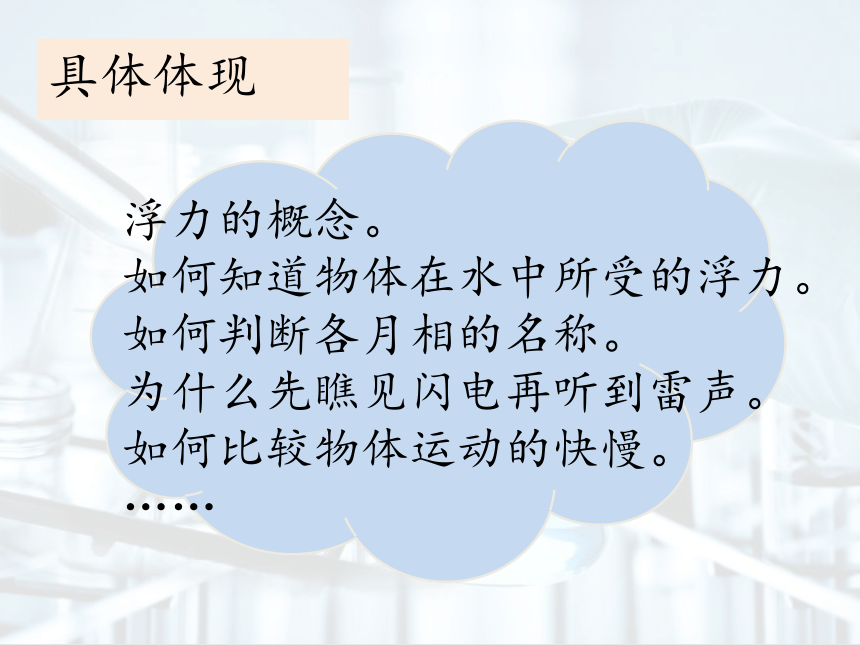 具体体现

浮力的概念。
如何知道物体在水中所受的浮力。
如何判断各月相的名称。
为什么先瞧见闪电再听到雷声。
如何比较物体运动的快慢。
……